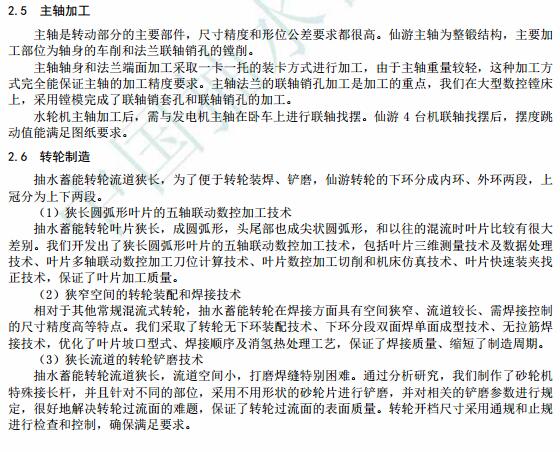 2.5 主轴加工

主轴是转动部分的主要部件，尺寸精度和形位公差要求都很高。仙游主轴为整锻结构，主要加工部位为轴身的车削和法兰联轴销孔的镗削。

主轴轴身和法兰端面加工采取一卡一托的装卡方式进行加工，由于主轴重量较轻，这种加工方式完全能保证主轴的加工精度要求。主轴法兰的联轴销孔加工是加工的重点，我们在大型数控镗床上，采用镗模完成了联轴销套孔和联轴销孔的加工。

水轮机主轴加工后，需与发电机主轴在卧车上进行联轴找摆。仙游 4 台机联轴找摆后，摆度跳动值能满足图纸要求。

2.6 转轮制造

抽水蓄能转轮流道狭长，为了便于转轮装焊、铲磨，仙游转轮的下环分成内环、外环两段，上冠分为上下两段。

（1）狭长圆弧形叶片的五轴联动数控加工技术

抽水蓄能转轮叶片狭长，成圆弧形，头尾部也成尖状圆弧形，和以往的混流时叶片比较有很大差别。我们开发出了狭长圆弧形叶片的五轴联动数控加工技术，包括叶片三维测量技术及数据处理技术、叶片多轴联动数控加工刀位计算技术、叶片数控加工切削和机床仿真技术、叶片快速装夹找正技术，保证了叶片加工质量。

（2）狭窄空间的转轮装配和焊接技术

相对于其他常规混流式转轮，抽水蓄能转轮在焊接方面具有空间狭窄、流道较长、需焊接控制的尺寸精度高等特点。我们采取了转轮无下环装配技术、下环分段双面焊单面成型技术、无拉筋焊接技术，优化了叶片坡口型式、焊接顺序及消氢热处理工艺，保证了焊接质量、缩短了制造周期。

（3）狭长流道的转轮铲磨技术

抽水蓄能转轮流道狭长，流道空间小，打磨焊缝特别困难。通过分析研究，我们制作了砂轮机特殊接长杆，并且针对不同的部位，采用不用形状的砂轮片进行铲磨，并对相关的铲磨参数进行规定，很好地解决转轮过流面的难题，保证了转轮过流面的表面质量。转轮开档尺寸采用通规和止规进行检查和控制，确保满足要求。